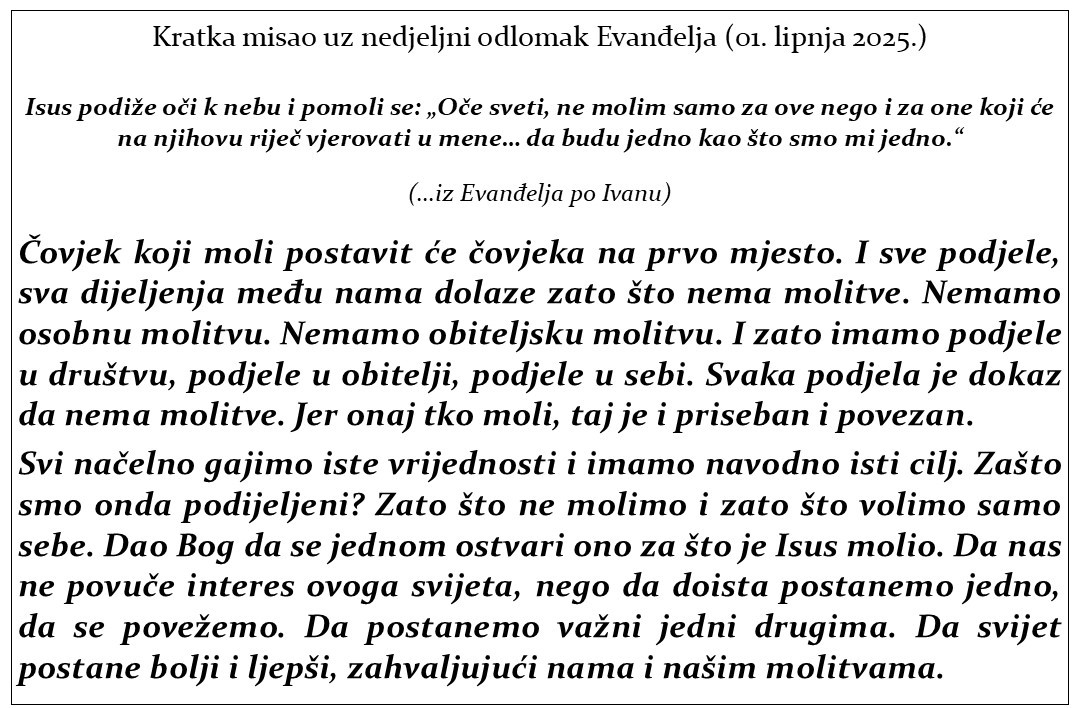 Kratka misao uz nedjeljni odlomak Evanđelja (01. lipnja 2025.)

Isus podiže oči k nebu i pomoli se: „Oče sveti, ne molim samo za ove nego i za one koji će na njihovu riječ vjerovati u mene… da budu jedno kao što smo mi jedno.“

(…iz Evanđelja po Ivanu)

Čovjek koji moli postavit će čovjeka na prvo mjesto. I sve podjele, sva dijeljenja među nama dolaze zato što nema molitve. Nemamo osobnu molitvu. Nemamo obiteljsku molitvu. I zato imamo podjele u društvu, podjele u obitelji, podjele u sebi. Svaka podjela je dokaz da nema molitve. Jer onaj tko moli, taj je i priseban i povezan.

Svi načelno gajimo iste vrijednosti i imamo navodno isti cilj. Zašto smo onda podijeljeni? Zato što ne molimo i zato što volimo samo sebe. Dao Bog da se jednom ostvari ono za što je Isus molio. Da nas ne povuče interes ovoga svijeta, nego da doista postanemo jedno, da se povežemo. Da postanemo važni jedni drugima. Da svijet postane bolji i ljepši, zahvaljujući nama i našim molitvama.